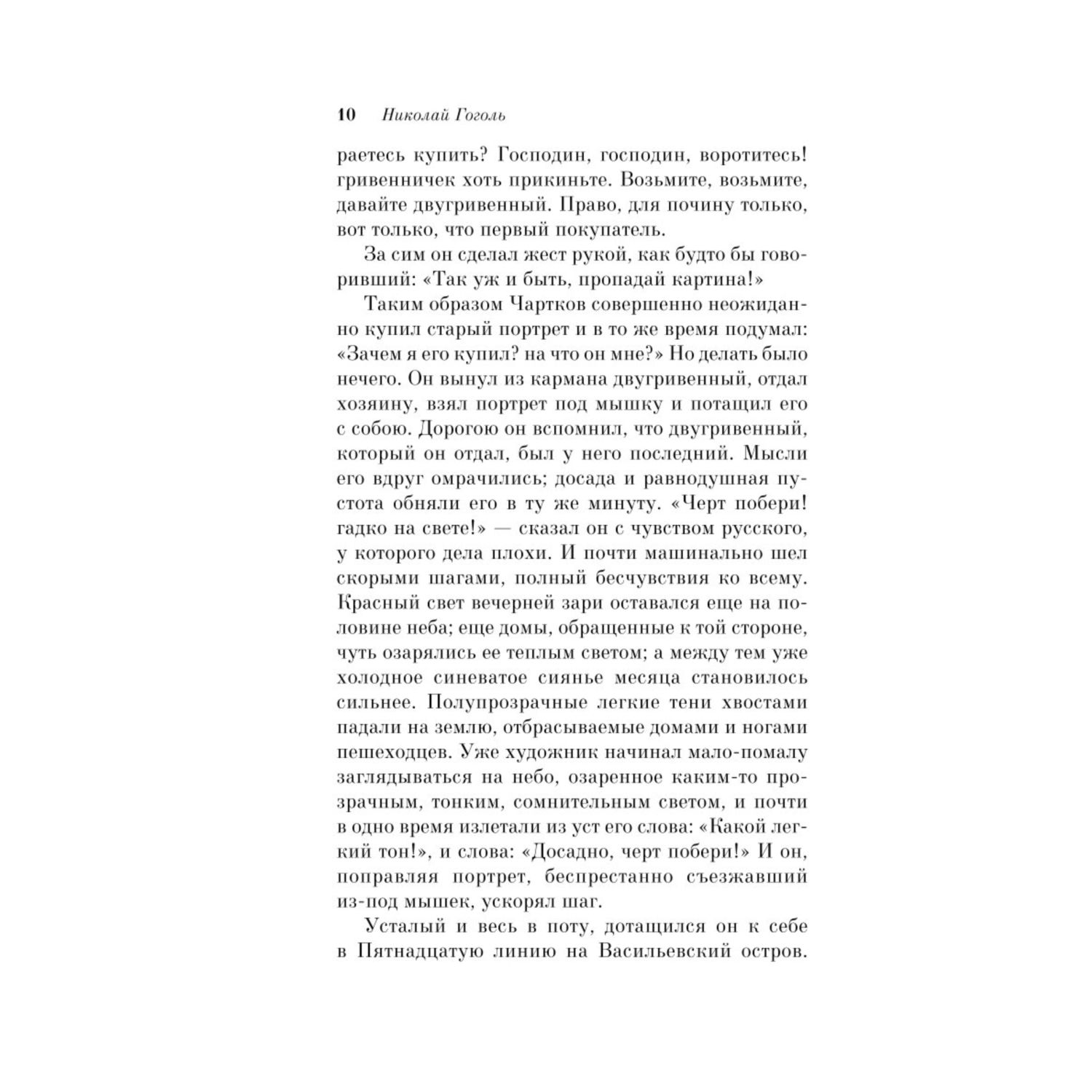 10 Николай Гоголь

раетесь купить? Господин, господин, воротитесь! гривенничек хоть прикиньте. Возьмите, возьмите, давайте двугривенный. Право, для почину только, вот только, что первый покупатель.

За сим он сделал жест рукой, как будто бы говоривший: «Так уж и быть, пропадай картина!»

Таким образом Чартков совершенно неожиданно купил старый портрет и в то же время подумал: «Зачем я его купил? на что он мне?» Но делать было нечего. Он вынул из кармана двугривенный, отдал хозяину, взял портрет под мышку и потащил его с собою. Дорогою он вспомнил, что двугривенный, который он отдал, был у него последний. Мысли его вдруг омрачились; досада и равнодушная пустота обняли его в ту же минуту. «Черт побери! гадко на свете!» — сказал он с чувством русского, у которого дела плохи. И почти машинально шел скорыми шагами, полный бесчувствия ко всему. Красный свет вечерней зари оставался еще на половине неба; еще домы, обращенные к той стороне, чуть озарялись ее теплым светом; а между тем уже холодное синеватое сиянье месяца становилось сильнее. Полупрозрачные легкие тени хвостами падали на землю, отбрасываемые домами и ногами пешеходцев. Уже художник начинал мало-помалу заглядываться на небо, озаренное каким-то прозрачным, тонким, сомнительным светом, и почти в одно время излетали из уст его слова: «Какой легкий тон!», и слова: «Досадно, черт побери!» И он, поправляя портрет, беспрестанно съезжавший из-под мышек, ускорял шаг.

Усталый и весь в поту, дотащился он к себе в Пятнадцатую линию на Васильевский остров.